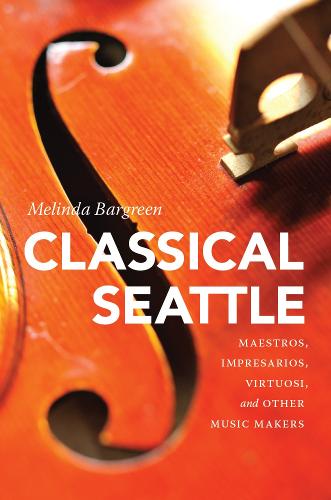 Melinda Bargreen

CLASSICAL SEATTLE

MAESTROS, IMPRESARIOS, VIRTUOSI, and OTHER MUSIC MAKERS